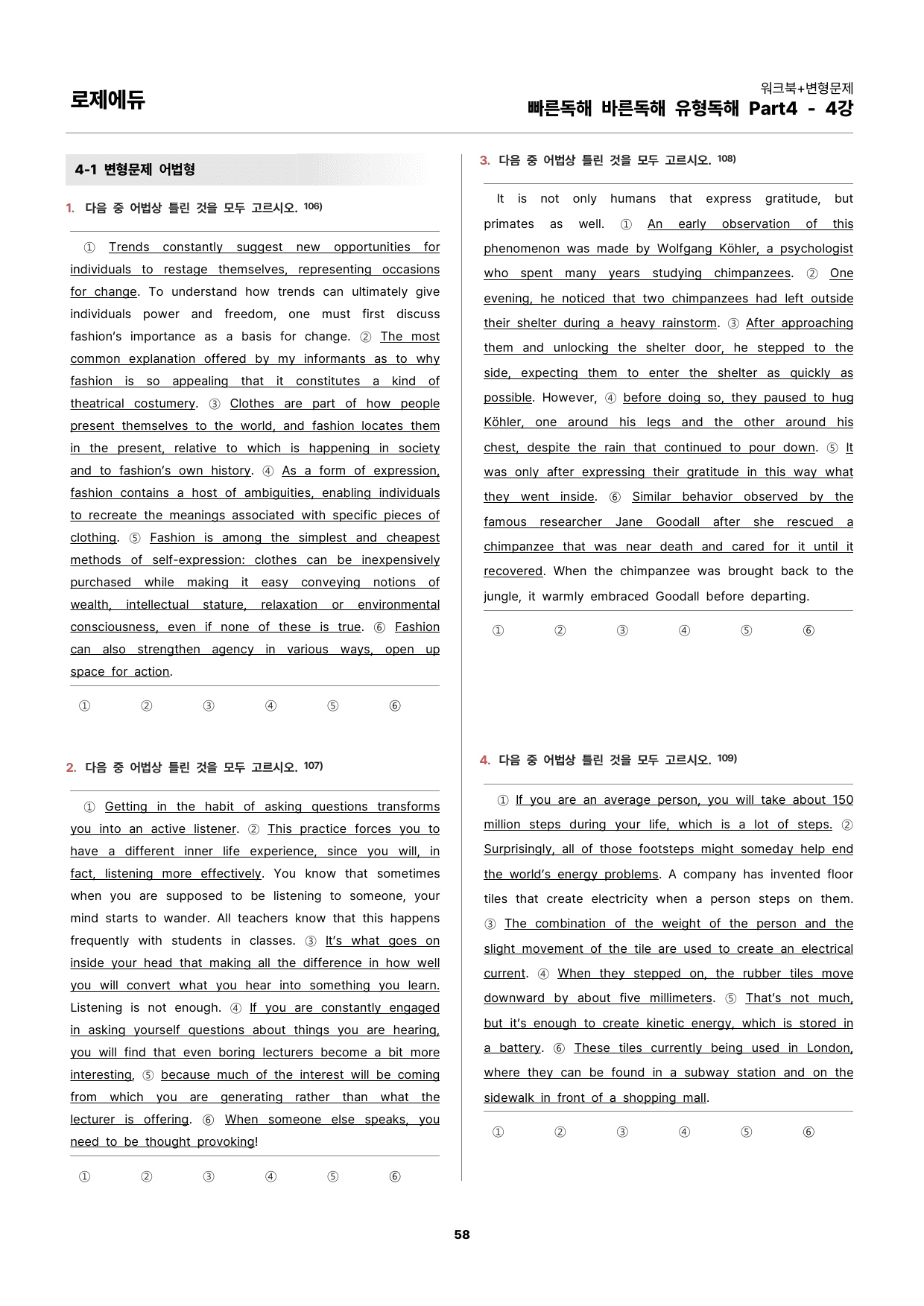 로제에듀

워크북+변형문제
빠른독해 바른독해 유형독해 Part4 - 4강

4-1 변형문제 어법형

1. 다음 중 어법상 틀린 것을 모두 고르시오. $^{106)}$

① Trends constantly suggest new opportunities for individuals to restage themselves, representing occasions for change. To understand how trends can ultimately give individuals power and freedom, one must first discuss fashion's importance as a basis for change. ② The most common explanation offered by my informants as to why fashion is so appealing that it constitutes a kind of theatrical costumery. ③ Clothes are part of how people present themselves to the world, and fashion locates them in the present, relative to which is happening in society and to fashion's own history. ④ As a form of expression, fashion contains a host of ambiguities, enabling individuals to recreate the meanings associated with specific pieces of clothing. ⑤ Fashion is among the simplest and cheapest methods of self-expression: clothes can be inexpensively purchased while making it easy conveying notions of wealth, intellectual stature, relaxation or environmental consciousness, even if none of these is true. ⑥ Fashion can also strengthen agency in various ways, open up space for action.

① ② ③ ④ ⑤ ⑥

2. 다음 중 어법상 틀린 것을 모두 고르시오. $^{107)}$

① Getting in the habit of asking questions transforms you into an active listener. ② This practice forces you to have a different inner life experience, since you will, in fact, listening more effectively. You know that sometimes when you are supposed to be listening to someone, your mind starts to wander. All teachers know that this happens frequently with students in classes. ③ It's what goes on inside your head that making all the difference in how well you will convert what you hear into something you learn. Listening is not enough. ④ If you are constantly engaged in asking yourself questions about things you are hearing, you will find that even boring lecturers become a bit more interesting, ⑤ because much of the interest will be coming from which you are generating rather than what the lecturer is offering. ⑥ When someone else speaks, you need to be thought provoking!

① ② ③ ④ ⑤ ⑥

3. 다음 중 어법상 틀린 것을 모두 고르시오. $^{108)}$

It is not only humans that express gratitude, but primates as well. ① An early observation of this phenomenon was made by Wolfgang Köhler, a psychologist who spent many years studying chimpanzees. ② One evening, he noticed that two chimpanzees had left outside their shelter during a heavy rainstorm. ③ After approaching them and unlocking the shelter door, he stepped to the side, expecting them to enter the shelter as quickly as possible. However, ④ before doing so, they paused to hug Köhler, one around his legs and the other around his chest, despite the rain that continued to pour down. ⑤ It was only after expressing their gratitude in this way what they went inside. ⑥ Similar behavior observed by the famous researcher Jane Goodall after she rescued a chimpanzee that was near death and cared for it until it recovered. When the chimpanzee was brought back to the jungle, it warmly embraced Goodall before departing.

① ② ③ ④ ⑤ ⑥

4. 다음 중 어법상 틀린 것을 모두 고르시오. $^{109)}$

① If you are an average person, you will take about 150 million steps during your life, which is a lot of steps. ② Surprisingly, all of those footsteps might someday help end the world's energy problems. A company has invented floor tiles that create electricity when a person steps on them. ③ The combination of the weight of the person and the slight movement of the tile are used to create an electrical current. ④ When they stepped on, the rubber tiles move downward by about five millimeters. ⑤ That's not much, but it's enough to create kinetic energy, which is stored in a battery. ⑥ These tiles currently being used in London, where they can be found in a subway station and on the sidewalk in front of a shopping mall.

① ② ③ ④ ⑤ ⑥

58